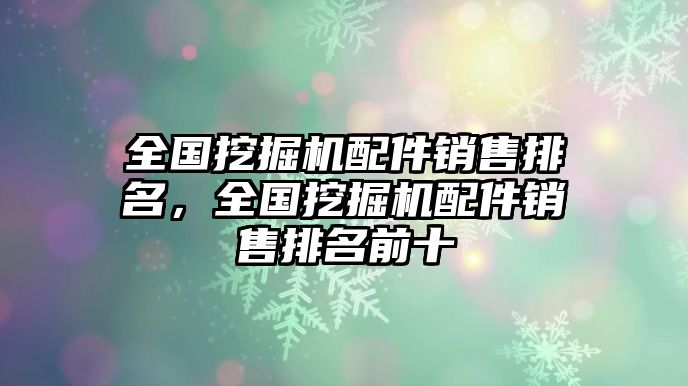 全国挖掘机配件销售排名，全国挖掘机配件销售排名前十